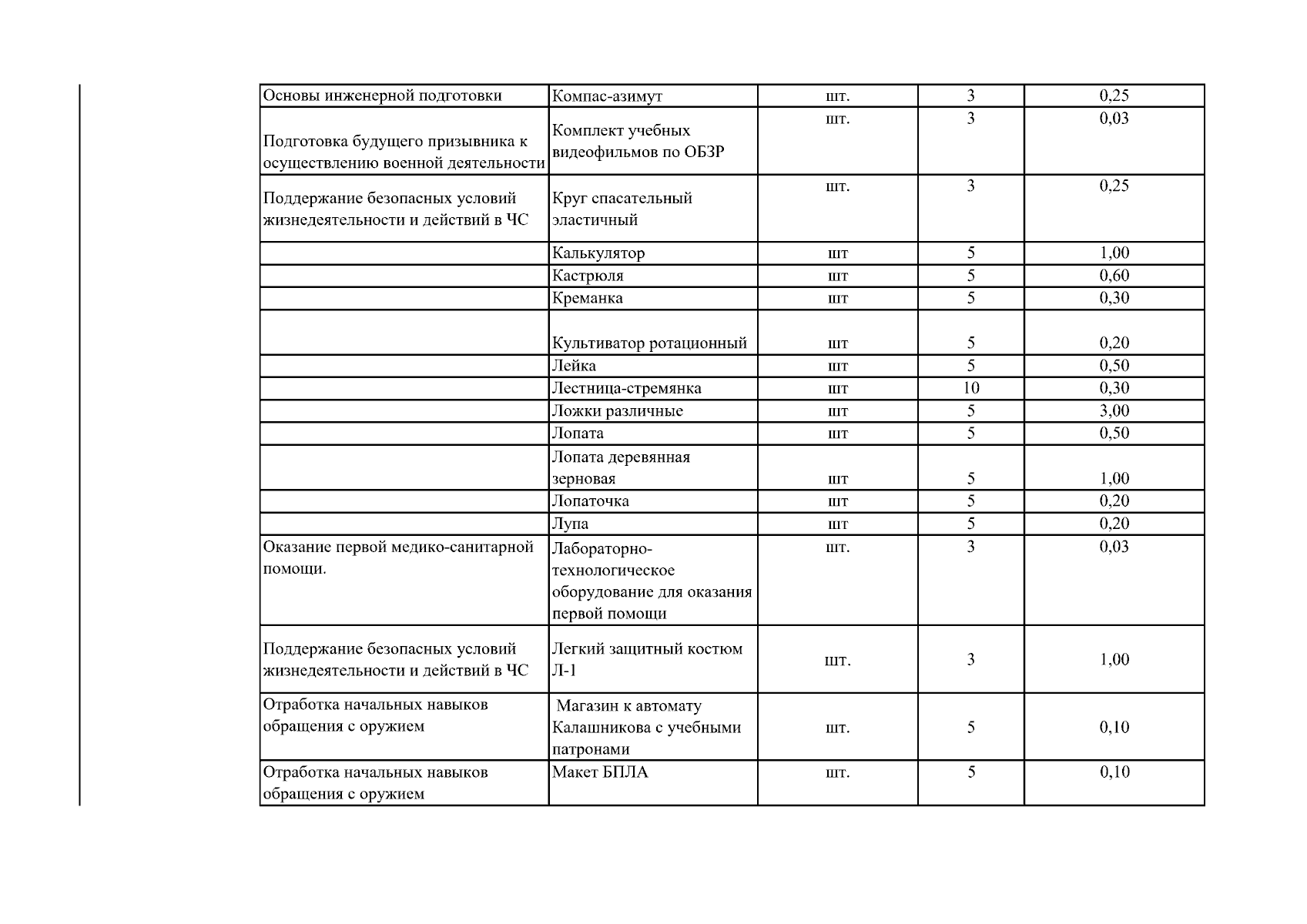 | | | | | |
|---|---|---|---|---|
| Основы инженерной подготовки | Компас-азимут | шт. | 3 | 0,25 |
| Подготовка будущего призывника к осуществлению военной деятельности | Комплект учебных видеофильмов по ОБЗР | шт. | 3 | 0,03 |
| Поддержание безопасных условий жизнедеятельности и действий в ЧС | Круг спасательный эластичный | шт. | 3 | 0,25 |
| | Калькулятор | шт | 5 | 1,00 |
| | Кастрюля | шт | 5 | 0,60 |
| | Креманка | шт | 5 | 0,30 |
| | Культиватор ротационный | шт | 5 | 0,20 |
| | Лейка | шт | 5 | 0,50 |
| | Лестница-стремянка | шт | 10 | 0,30 |
| | Ложки различные | шт | 5 | 3,00 |
| | Лопата | шт | 5 | 0,50 |
| | Лопата деревянная зерновая | шт | 5 | 1,00 |
| | Лопаточка | шт | 5 | 0,20 |
| | Лупа | шт | 5 | 0,20 |
| Оказание первой медико-санитарной помощи. | Лабораторно-технологическое оборудование для оказания первой помощи | шт. | 3 | 0,03 |
| Поддержание безопасных условий жизнедеятельности и действий в ЧС | Легкий защитный костюм Л-1 | шт. | 3 | 1,00 |
| Отработка начальных навыков обращения с оружием | Магазин к автомату Калашникова с учебными патронами | шт. | 5 | 0,10 |
| Отработка начальных навыков обращения с оружием | Макет БПЛА | шт. | 5 | 0,10 |